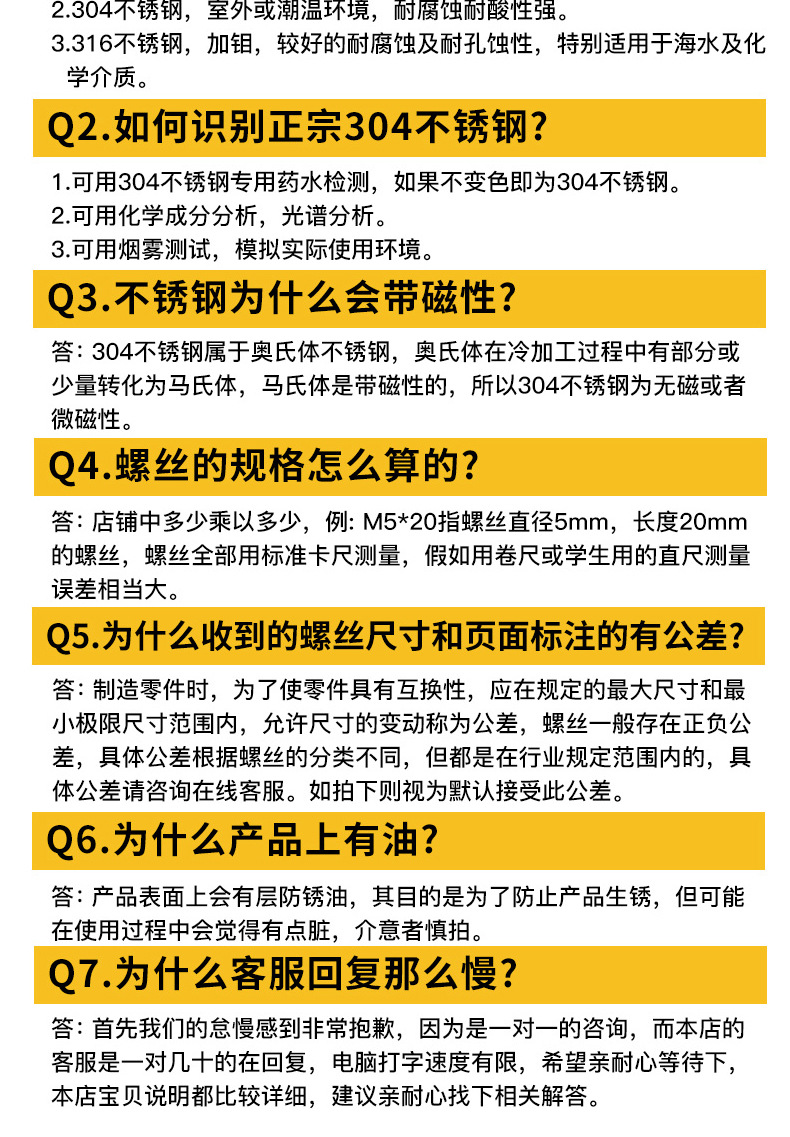 2.304不锈钢，室外或潮温环境，耐腐蚀耐酸性强。
3.316不锈钢，加钼，较好的耐腐蚀及耐孔蚀性，特别适用于海水及化学介质。

Q2.如何识别正宗304不锈钢?

1.可用304不锈钢专用药水检测，如果不变色即为304不锈钢。
2.可用化学成分分析，光谱分析。
3.可用烟雾测试，模拟实际使用环境。

Q3.不锈钢为什么会带磁性?

答：304不锈钢属于奥氏体不锈钢，奥氏体在冷加工过程中有部分或少量转化为马氏体，马氏体是带磁性的，所以304不锈钢为无磁或者微磁性。

Q4.螺丝的规格怎么算的?

答：店铺中多少乘以多少，例：M5*20指螺丝直径5mm，长度20mm的螺丝，螺丝全部用标准卡尺测量，假如用卷尺或学生用的直尺测量误差相当大。

Q5.为什么收到的螺丝尺寸和页面标注的有公差?

答：制造零件时，为了使零件具有互换性，应在规定的最大尺寸和最小极限尺寸范围内，允许尺寸的变动称为公差，螺丝一般存在正负公差，具体公差根据螺丝的分类不同，但都是在行业规定范围内的，具体公差请咨询在线客服。如拍下则视为默认接受此公差。

Q6.为什么产品上有油?

答：产品表面上会有层防锈油，其目的是为了防止产品生锈，但可能在使用过程中会觉得有点脏，介意者慎拍。

Q7.为什么客服回复那么慢?

答：首先我们的怠慢感到非常抱歉，因为是一对一的咨询，而本店的客服是一对几十的在回复，电脑打字速度有限，希望亲耐心等待下，本店宝贝说明都比较详细，建议亲耐心找下相关解答。